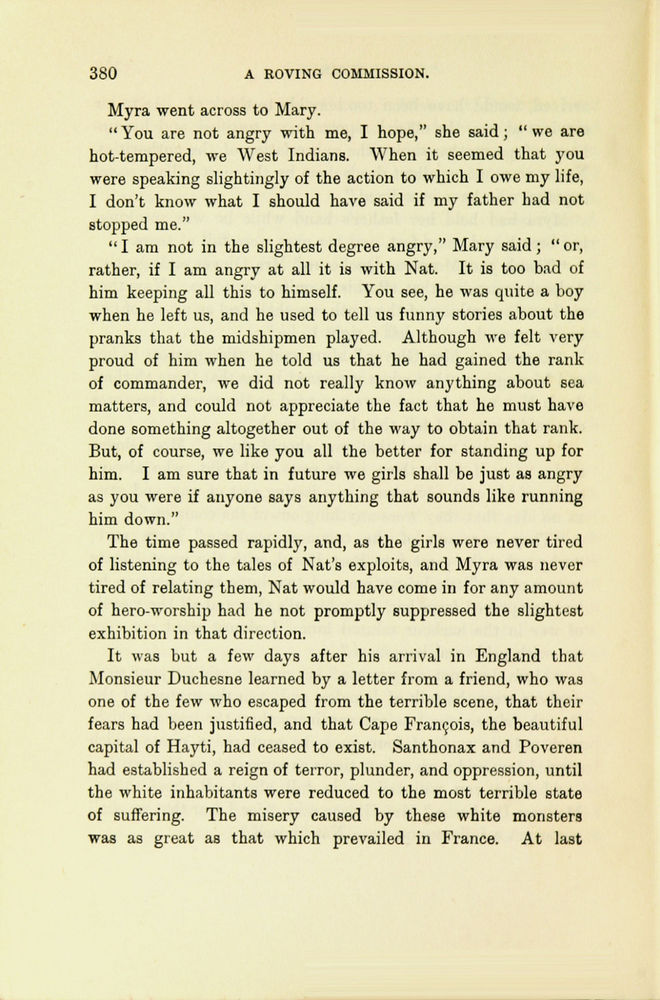 380 A ROVING COMMISSION.

Myra went across to Mary.

"You are not angry with me, I hope," she said; "we are hot-tempered, we West Indians. When it seemed that you were speaking slightingly of the action to which I owe my life, I don't know what I should have said if my father had not stopped me."

"I am not in the slightest degree angry," Mary said; "or, rather, if I am angry at all it is with Nat. It is too bad of him keeping all this to himself. You see, he was quite a boy when he left us, and he used to tell us funny stories about the pranks that the midshipmen played. Although we felt very proud of him when he told us that he had gained the rank of commander, we did not really know anything about sea matters, and could not appreciate the fact that he must have done something altogether out of the way to obtain that rank. But, of course, we like you all the better for standing up for him. I am sure that in future we girls shall be just as angry as you were if anyone says anything that sounds like running him down."

The time passed rapidly, and, as the girls were never tired of listening to the tales of Nat's exploits, and Myra was never tired of relating them, Nat would have come in for any amount of hero-worship had he not promptly suppressed the slightest exhibition in that direction.

It was but a few days after his arrival in England that Monsieur Duchesne learned by a letter from a friend, who was one of the few who escaped from the terrible scene, that their fears had been justified, and that Cape François, the beautiful capital of Hayti, had ceased to exist. Santhonax and Poveren had established a reign of terror, plunder, and oppression, until the white inhabitants were reduced to the most terrible state of suffering. The misery caused by these white monsters was as great as that which prevailed in France. At last